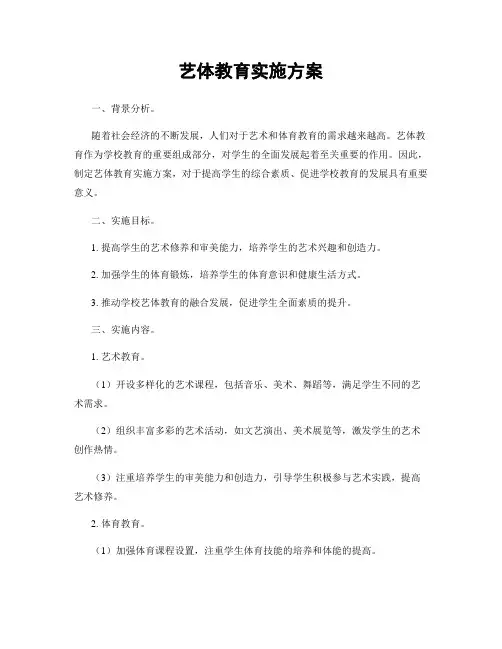 艺体教育实施方案

一、背景分析。

随着社会经济的不断发展，人们对于艺术和体育教育的需求越来越高。艺体教育作为学校教育的重要组成部分，对学生的全面发展起着至关重要的作用。因此，制定艺体教育实施方案，对于提高学生的综合素质、促进学校教育的发展具有重要意义。

二、实施目标。

1. 提高学生的艺术修养和审美能力，培养学生的艺术兴趣和创造力。

2. 加强学生的体育锻炼，培养学生的体育意识和健康生活方式。

3. 推动学校艺体教育的融合发展，促进学生全面素质的提升。

三、实施内容。

1. 艺术教育。

（1）开设多样化的艺术课程，包括音乐、美术、舞蹈等，满足学生不同的艺术需求。

（2）组织丰富多彩的艺术活动，如文艺演出、美术展览等，激发学生的艺术创作热情。

（3）注重培养学生的审美能力和创造力，引导学生积极参与艺术实践，提高艺术修养。

2. 体育教育。

（1）加强体育课程设置，注重学生体育技能的培养和体能的提高。